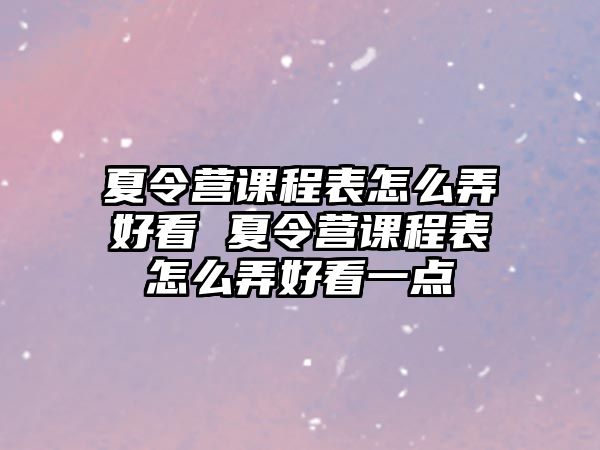 夏令营课程表怎么弄好看 夏令营课程表怎么弄好看一点